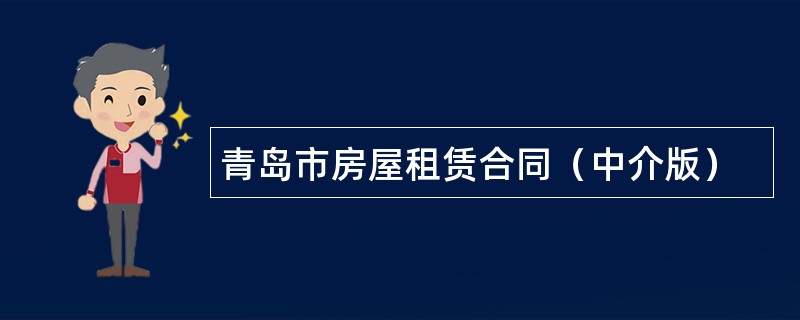 青岛市房屋租赁合同（中介版）